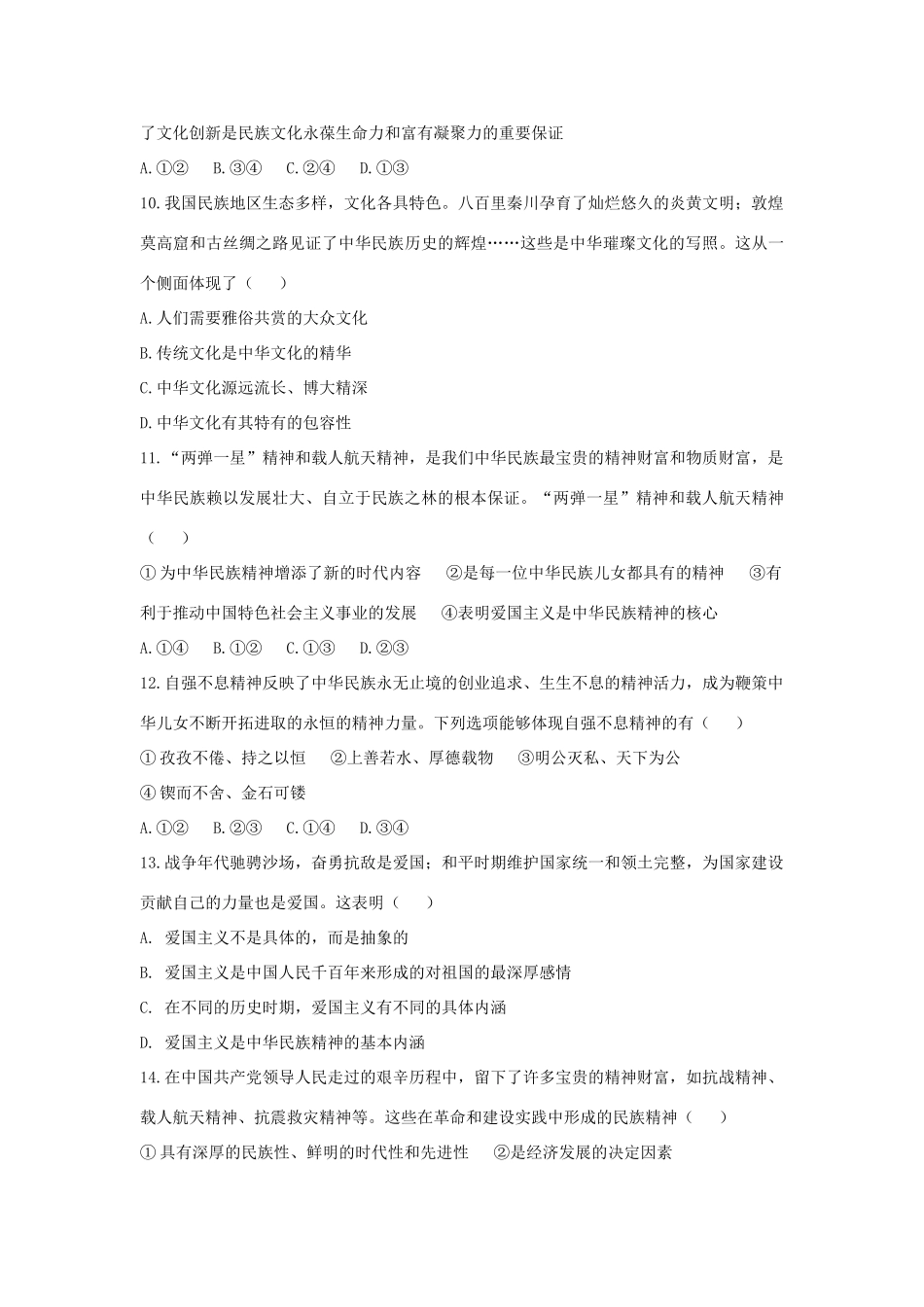 了文化创新是民族文化永葆生命力和富有凝聚力的重要保证

A.①②　B.③④　C.②④　D.①③

10.我国民族地区生态多样，文化各具特色。八百里秦川孕育了灿烂悠久的炎黄文明；敦煌莫高窟和古丝绸之路见证了中华民族历史的辉煌……这些是中华璀璨文化的写照。这从一个侧面体现了（　　）

A.人们需要雅俗共赏的大众文化

B.传统文化是中华文化的精华

C.中华文化源远流长、博大精深

D.中华文化有其特有的包容性

11.“两弹一星”精神和载人航天精神，是我们中华民族最宝贵的精神财富和物质财富，是中华民族赖以发展壮大、自立于民族之林的根本保证。“两弹一星”精神和载人航天精神（　　）

①为中华民族精神增添了新的时代内容　②是每一位中华民族儿女都具有的精神　③有利于推动中国特色社会主义事业的发展　④表明爱国主义是中华民族精神的核心

A.①④　B.①②　C.①③　D.②③

12.自强不息精神反映了中华民族永无止境的创业追求、生生不息的精神活力，成为鞭策中华儿女不断开拓进取的永恒的精神力量。下列选项能够体现自强不息精神的有（　　）

①孜孜不倦、持之以恒　②上善若水、厚德载物　③明公灭私、天下为公

④锲而不舍、金石可镂

A.①②　B.②③　C.①④　D.③④

13.战争年代驰骋沙场，奋勇抗敌是爱国；和平时期维护国家统一和领土完整，为国家建设贡献自己的力量也是爱国。这表明（　　）

A. 爱国主义不是具体的，而是抽象的

B. 爱国主义是中国人民千百年来形成的对祖国的最深厚感情

C. 在不同的历史时期，爱国主义有不同的具体内涵

D. 爱国主义是中华民族精神的基本内涵

14.在中国共产党领导人民走过的艰辛历程中，留下了许多宝贵的精神财富，如抗战精神、载人航天精神、抗震救灾精神等。这些在革命和建设实践中形成的民族精神（　　）

①具有深厚的民族性、鲜明的时代性和先进性　②是经济发展的决定因素